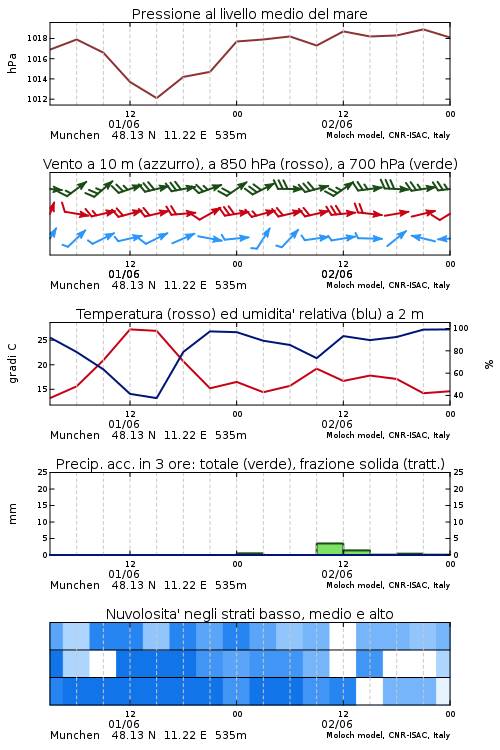 Pressione al livello medio del mare

hPa
1018
1016
1014
1012

12
01/06
00
12
02/06
00
Munchen 48.13 N 11.22 E 535m
Moloch model, CNR-ISAC, Italy

Vento a 10 m (azzurro), a 850 hPa (rosso), a 700 hPa (verde)

12
01/06
00
12
02/06
00
Munchen 48.13 N 11.22 E 535m
Moloch model, CNR-ISAC, Italy

Temperatura (rosso) ed umidita' relativa (blu) a 2 m

gradi C
25
20
15
100
80
60
40
%

12
01/06
00
12
02/06
00
Munchen 48.13 N 11.22 E 535m
Moloch model, CNR-ISAC, Italy

Precip. acc. in 3 ore: totale (verde), frazione solida (tratt.)

mm
25
20
15
10
5
0
25
20
15
10
5
0

12
01/06
00
12
02/06
00
Munchen 48.13 N 11.22 E 535m
Moloch model, CNR-ISAC, Italy

Nuvolosita' negli strati basso, medio e alto

12
01/06
00
12
02/06
00
Munchen 48.13 N 11.22 E 535m
Moloch model, CNR-ISAC, Italy